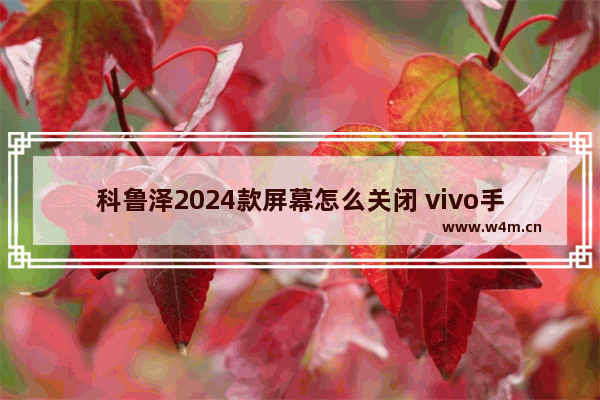 科鲁泽2024款屏幕怎么关闭 vivo手

www.w4m.cn